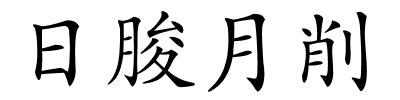 日朘月削